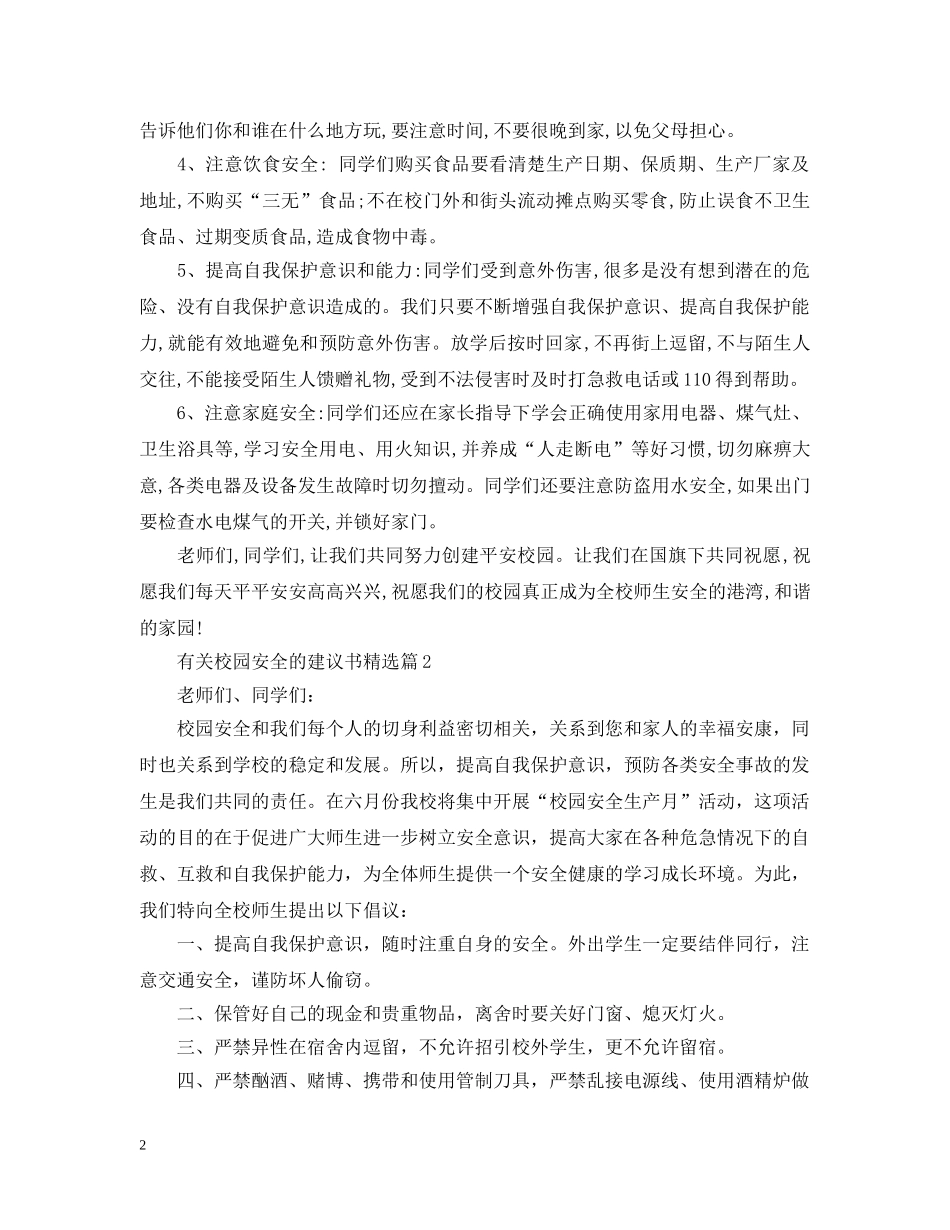 告诉他们你和谁在什么地方玩,要注意时间,不要很晚到家,以免父母担心。

4、注意饮食安全: 同学们购买食品要看清楚生产日期、保质期、生产厂家及地址,不购买“三无”食品;不在校门外和街头流动摊点购买零食,防止误食不卫生食品、过期变质食品,造成食物中毒。

5、提高自我保护意识和能力:同学们受到意外伤害,很多是没有想到潜在的危险、没有自我保护意识造成的。我们只要不断增强自我保护意识、提高自我保护能力,就能有效地避免和预防意外伤害。放学后按时回家,不再街上逗留,不与陌生人交往,不能接受陌生人馈赠礼物,受到不法侵害时及时打急救电话或110得到帮助。

6、注意家庭安全:同学们还应在家长指导下学会正确使用家用电器、煤气灶、卫生浴具等,学习安全用电、用火知识,并养成“人走断电”等好习惯,切勿麻痹大意,各类电器及设备发生故障时切勿擅动。同学们还要注意防盗用水安全,如果出门要检查水电煤气的开关,并锁好家门。

老师们,同学们,让我们共同努力创建平安校园。让我们在国旗下共同祝愿,祝愿我们每天平平安安高高兴兴,祝愿我们的校园真正成为全校师生安全的港湾,和谐的家园!

有关校园安全的建议书精选篇2

老师们、同学们:

校园安全和我们每个人的切身利益密切相关，关系到您和家人的幸福安康，同时也关系到学校的稳定和发展。所以，提高自我保护意识，预防各类安全事故的发生是我们共同的责任。在六月份我校将集中开展“校园安全生产月”活动，这项活动的目的在于促进广大师生进一步树立安全意识，提高大家在各种危急情况下的自救、互救和自我保护能力，为全体师生提供一个安全健康的学习成长环境。为此，我们特向全校师生提出以下倡议：

一、提高自我保护意识，随时注重自身的安全。外出学生一定要结伴同行，注意交通安全，谨防坏人偷窃。

二、保管好自己的现金和贵重物品，离舍时要关好门窗、熄灭灯火。

三、严禁异性在宿舍内逗留，不允许招引校外学生，更不允许留宿。

四、严禁酗酒、赌博、携带和使用管制刀具，严禁乱接电源线、使用酒精炉做

2